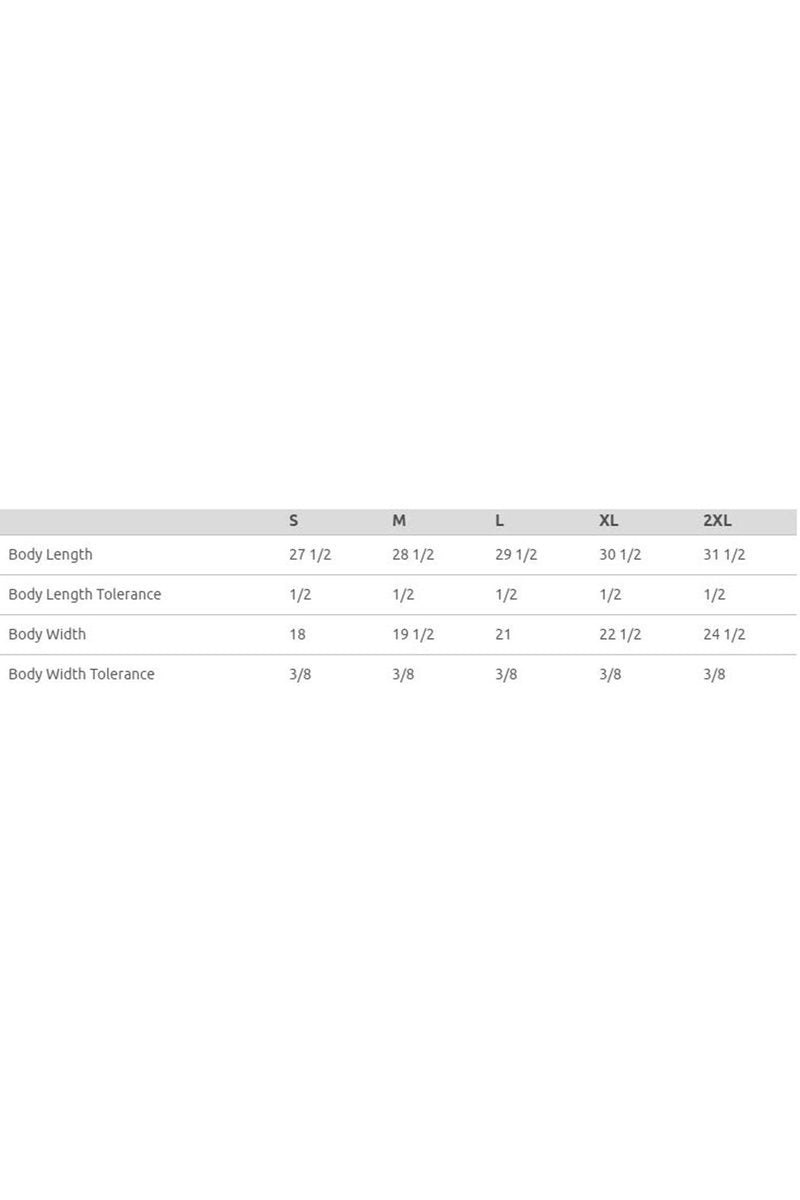 | | S | M | L | XL | 2XL |
|---|---|---|---|---|---|
| Body Length | 27 1/2 | 28 1/2 | 29 1/2 | 30 1/2 | 31 1/2 |
| Body Length Tolerance | 1/2 | 1/2 | 1/2 | 1/2 | 1/2 |
| Body Width | 18 | 19 1/2 | 21 | 22 1/2 | 24 1/2 |
| Body Width Tolerance | 3/8 | 3/8 | 3/8 | 3/8 | 3/8 |